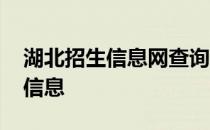 湖北招生信息网查询信息